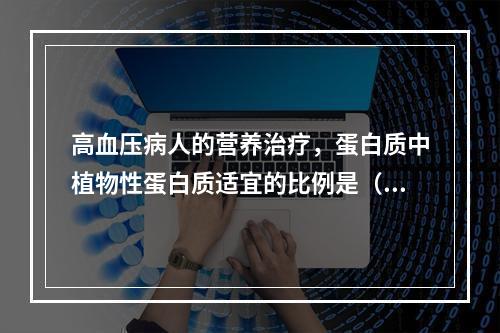 高血压病人的营养治疗，蛋白质中植物性蛋白质适宜的比例是（...